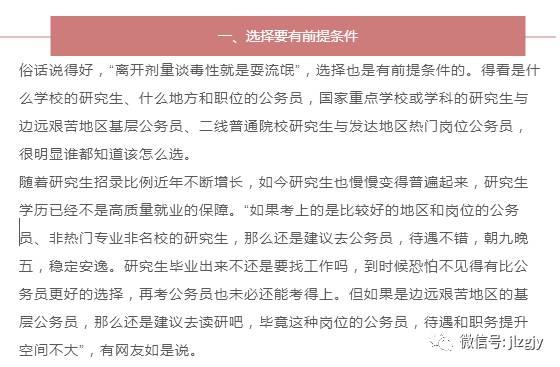 一、选择要有前提条件

俗话说得好，“离开剂量谈毒性就是耍流氓”，选择也是有前提条件的。得看是什么学校的研究生、什么地方和职位的公务员，国家重点学校或学科的研究生与边远艰苦地区基层公务员、二线普通院校研究生与发达地区热门岗位公务员，很明显谁都知道该怎么选。

随着研究生招录比例近年不断增长，如今研究生也慢慢变得普遍起来，研究生学历已经不是高质量就业的保障。“如果考上的是比较好的地区和岗位的公务员、非热门专业非名校的研究生，那么还是建议去公务员，待遇不错，朝九晚五，稳定安逸。研究生毕业出来不还是要找工作吗，到时候恐怕不见得有比公务员更好的选择，再考公务员也未必还能考得上。但如果是边远艰苦地区的基层公务员，那么还是建议去读研吧，毕竟这种岗位的公务员，待遇和职务提升空间不大”，有网友如是说。

微信号: jlzgjy